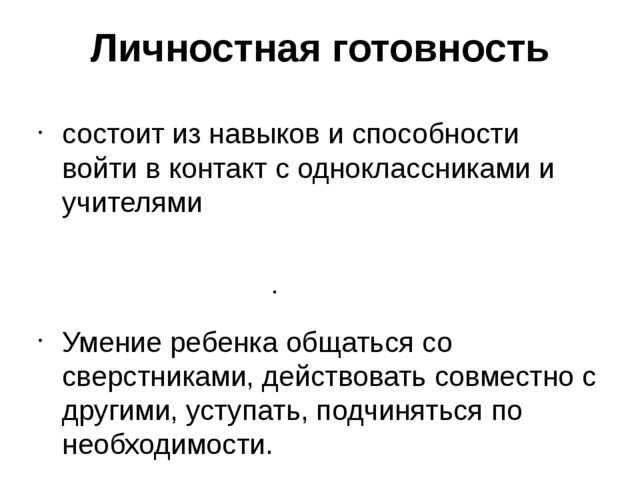 Личностная готовность

· состоит из навыков и способности войти в контакт с одноклассниками и учителями

.

· Умение ребенка общаться со сверстниками, действовать совместно с другими, уступать, подчиняться по необходимости.